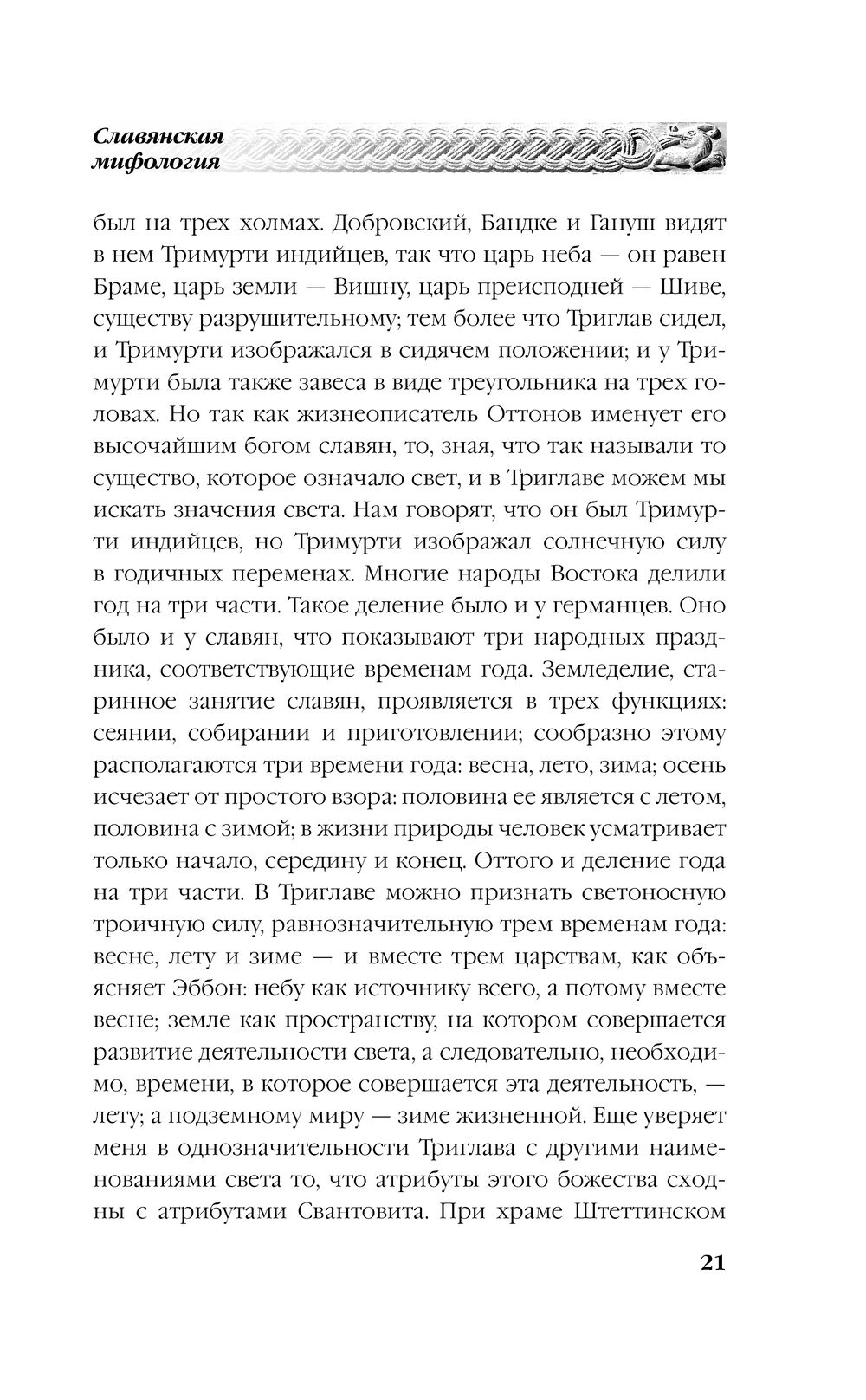 Славянская мифология

был на трех холмах. Добровский, Бандке и Гануш видят в нем Тримурти индийцев, так что царь неба — он равен Браме, царь земли — Вишну, царь преисподней — Шиве, существу разрушительному; тем более что Триглав сидел, и Тримурти изображался в сидячем положении; и у Тримурти была также завеса в виде треугольника на трех головах. Но так как жизнеописатель Оттонов именует его высочайшим богом славян, то, зная, что так называли то существо, которое означало свет, и в Триглаве можем мы искать значения света. Нам говорят, что он был Тримурти индийцев, но Тримурти изображал солнечную силу в годичных переменах. Многие народы Востока делили год на три части. Такое деление было и у германцев. Оно было и у славян, что показывают три народных праздника, соответствующие временам года. Земледелие, старинное занятие славян, проявляется в трех функциях: сеянии, собирании и приготовлении; сообразно этому располагаются три времени года: весна, лето, зима; осень исчезает от простого взора: половина ее является с летом, половина с зимой; в жизни природы человек усматривает только начало, середину и конец. Оттого и деление года на три части. В Триглаве можно признать светоносную троичную силу, равнозначительную трем временам года: весне, лету и зиме — и вместе трем царствам, как объясняет Эббон: небу как источнику всего, а потому вместе весне; земле как пространству, на котором совершается развитие деятельности света, а следовательно, необходимо, времени, в которое совершается эта деятельность, — лету; а подземному миру — зиме жизненной. Еще уверяет меня в однозначительности Триглава с другими наименованиями света то, что атрибуты этого божества сходны с атрибутами Свантовита. При храме Штеттинском

21